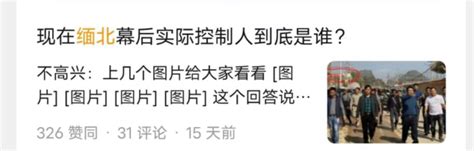 现在缅北幕后实际控制人到底是谁？

不高兴：上几个图片给大家看看 [图片] [图片] [图片] [图片] 这个回答说…

326 赞同 · 31 评论 · 15 天前